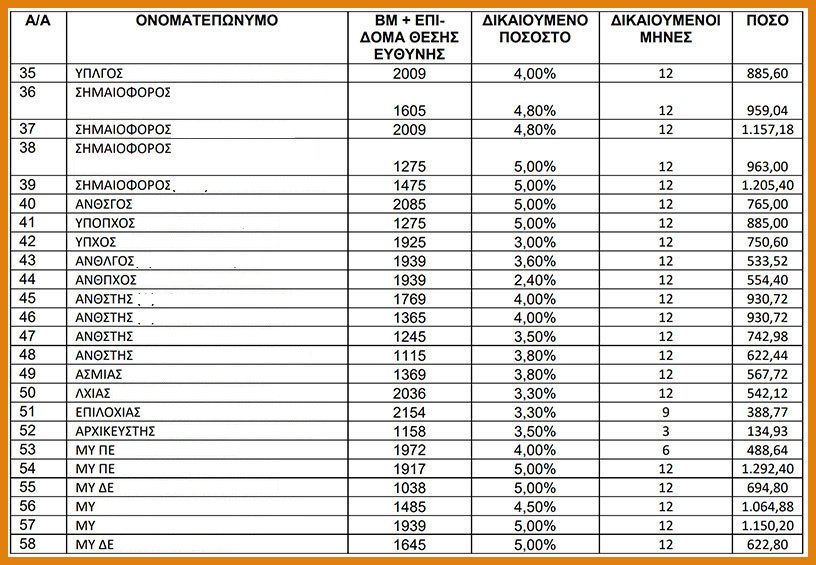 | Α/Α | ΟΝΟΜΑΤΕΠΩΝΥΜΟ | ΒΜ + ΕΠΙΔΟΜΑ ΘΕΣΗΣ ΕΥΘΥΝΗΣ | ΔΙΚΑΙΟΥΜΕΝΟ ΠΟΣΟΣΤΟ | ΔΙΚΑΙΟΥΜΕΝΟΙ ΜΗΝΕΣ | ΠΟΣΟ |
|---|---|---|---|---|---|
| 35 | ΥΠΛΓΟΣ | 2009 | 4,00% | 12 | 885,60 |
| 36 | ΣΗΜΑΙΟΦΟΡΟΣ | 1605 | 4,80% | 12 | 959,04 |
| 37 | ΣΗΜΑΙΟΦΟΡΟΣ | 2009 | 4,80% | 12 | 1.157,18 |
| 38 | ΣΗΜΑΙΟΦΟΡΟΣ | 1275 | 5,00% | 12 | 963,00 |
| 39 | ΣΗΜΑΙΟΦΟΡΟΣ | 1475 | 5,00% | 12 | 1.205,40 |
| 40 | ΑΝΘΣΓΟΣ | 2085 | 5,00% | 12 | 765,00 |
| 41 | ΥΠΟΠΧΟΣ | 1275 | 5,00% | 12 | 885,00 |
| 42 | ΥΠΧΟΣ | 1925 | 3,00% | 12 | 750,60 |
| 43 | ΑΝΘΛΓΟΣ | 1939 | 3,60% | 12 | 533,52 |
| 44 | ΑΝΘΠΧΟΣ | 1939 | 2,40% | 12 | 554,40 |
| 45 | ΑΝΘΣΤΗΣ | 1769 | 4,00% | 12 | 930,72 |
| 46 | ΑΝΘΣΤΗΣ | 1365 | 4,00% | 12 | 930,72 |
| 47 | ΑΝΘΣΤΗΣ | 1245 | 3,50% | 12 | 742,98 |
| 48 | ΑΝΘΣΤΗΣ | 1115 | 3,80% | 12 | 622,44 |
| 49 | ΑΣΜΙΑΣ | 1369 | 3,80% | 12 | 567,72 |
| 50 | ΛΧΙΑΣ | 2036 | 3,30% | 12 | 542,12 |
| 51 | ΕΠΙΛΟΧΙΑΣ | 2154 | 3,30% | 9 | 388,77 |
| 52 | ΑΡΧΙΚΕΥΣΤΗΣ | 1158 | 3,50% | 3 | 134,93 |
| 53 | ΜΥ ΠΕ | 1972 | 4,00% | 6 | 488,64 |
| 54 | ΜΥ ΠΕ | 1917 | 5,00% | 12 | 1.292,40 |
| 55 | ΜΥ ΔΕ | 1038 | 5,00% | 12 | 694,80 |
| 56 | ΜΥ | 1485 | 4,50% | 12 | 1.064,88 |
| 57 | ΜΥ | 1939 | 5,00% | 12 | 1.150,20 |
| 58 | ΜΥ ΔΕ | 1645 | 5,00% | 12 | 622,80 |